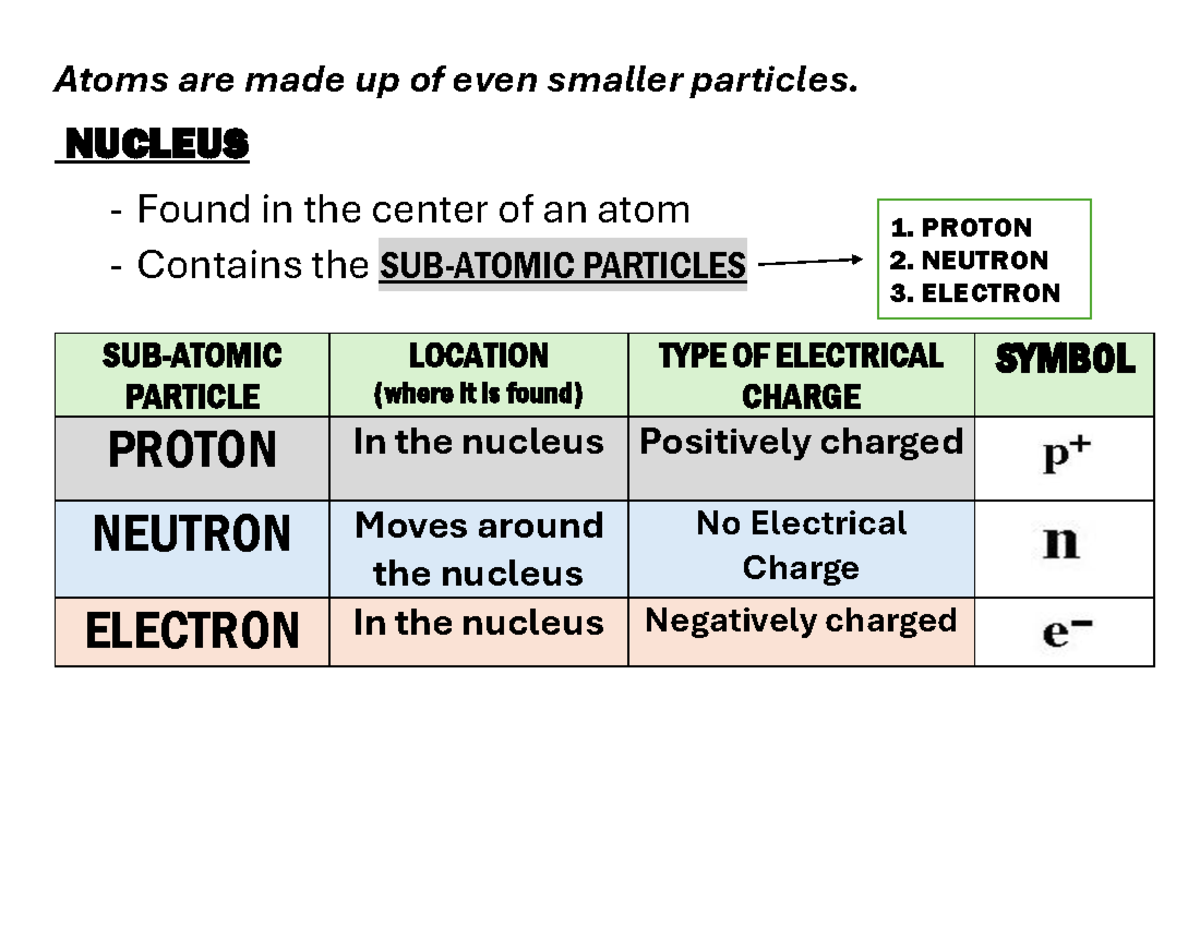 Atoms are made up of even smaller particles.

NUCLEUS

- Found in the center of an atom
- Contains the SUB-ATOMIC PARTICLES

1. PROTON
2. NEUTRON
3. ELECTRON

| SUB-ATOMIC PARTICLE | LOCATION (where it is found) | TYPE OF ELECTRICAL CHARGE | SYMBOL |
|---|---|---|---|
| PROTON | In the nucleus | Positively charged | $p^+$ |
| NEUTRON | Moves around the nucleus | No Electrical Charge | $n$ |
| ELECTRON | In the nucleus | Negatively charged | $e^-$ |